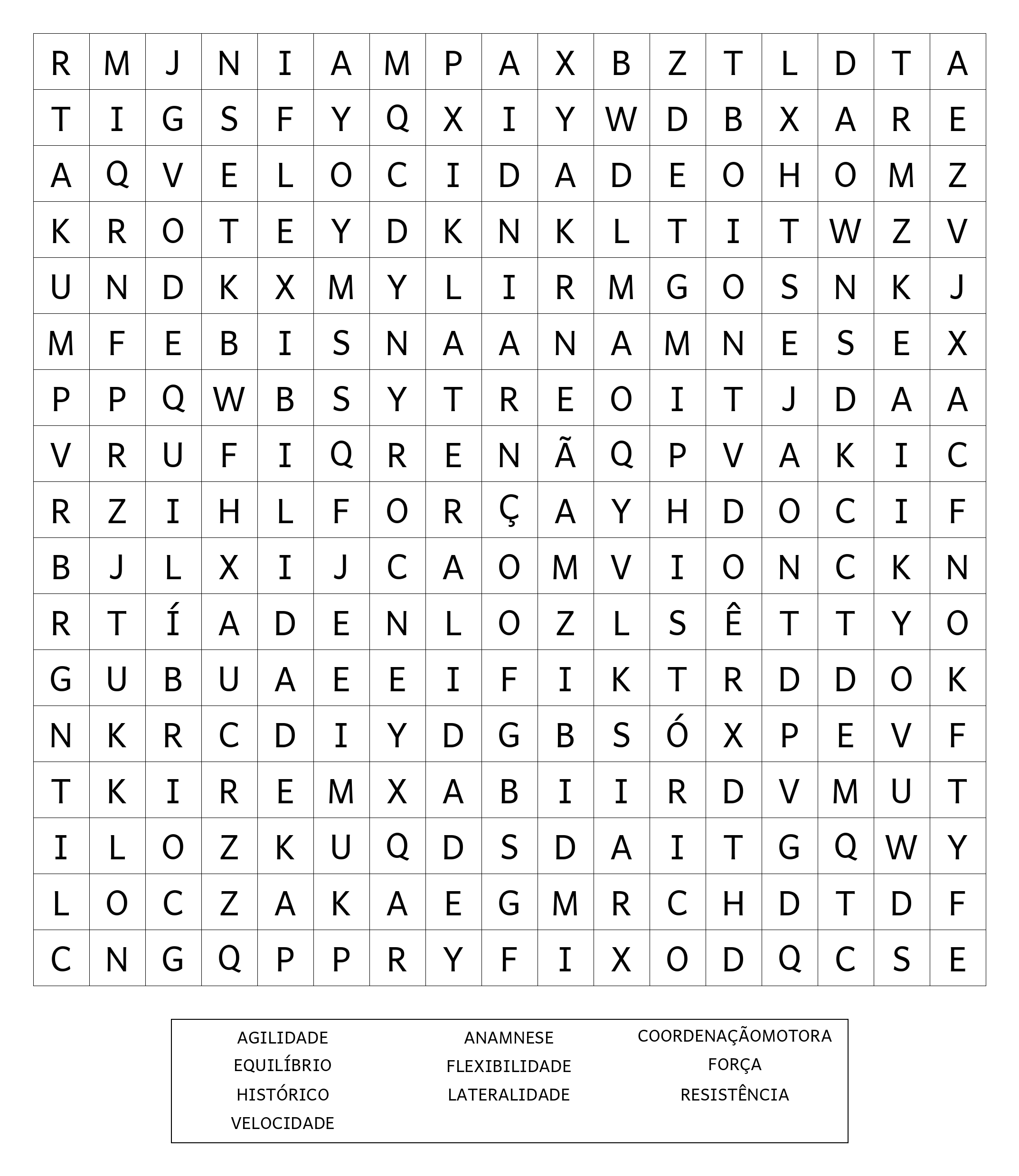 | R | M | J | N | I | A | M | P | A | X | B | Z | T | L | D | T | A |
|---|---|---|---|---|---|---|---|---|---|---|---|---|---|---|---|---|
| T | I | G | S | F | Y | Q | X | I | Y | W | D | B | X | A | R | E |
| A | Q | V | E | L | O | C | I | D | A | D | E | O | H | O | M | Z |
| K | R | O | T | E | Y | D | K | N | K | L | T | I | T | W | Z | V |
| U | N | D | K | X | M | Y | L | I | R | M | G | O | S | N | K | J |
| M | F | E | B | I | S | N | A | A | N | A | M | N | E | S | E | X |
| P | P | Q | W | B | S | Y | T | R | E | O | I | T | J | D | A | A |
| V | R | U | F | I | Q | R | E | N | Ã | Q | P | V | A | K | I | C |
| R | Z | I | H | L | F | O | R | Ç | A | Y | H | D | O | C | I | F |
| B | J | L | X | I | J | C | A | O | M | V | I | O | N | C | K | N |
| R | T | Í | A | D | E | N | L | O | Z | L | S | Ê | T | T | Y | O |
| G | U | B | U | A | E | E | I | F | I | K | T | R | D | D | O | K |
| N | K | R | C | D | I | Y | D | G | B | S | Ó | X | P | E | V | F |
| T | K | I | R | E | M | X | A | B | I | I | R | D | V | M | U | T |
| I | L | O | Z | K | U | Q | D | S | D | A | I | T | G | Q | W | Y |
| L | O | C | Z | A | K | A | E | G | M | R | C | H | D | T | D | F |
| C | N | G | Q | P | P | R | Y | F | I | X | O | D | Q | C | S | E |

AGILIDADE
EQUILÍBRIO
HISTÓRICO
VELOCIDADE

ANAMNESE
FLEXIBILIDADE
LATERALIDADE

COORDENAÇÃOMOTORA
FORÇA
RESISTÊNCIA